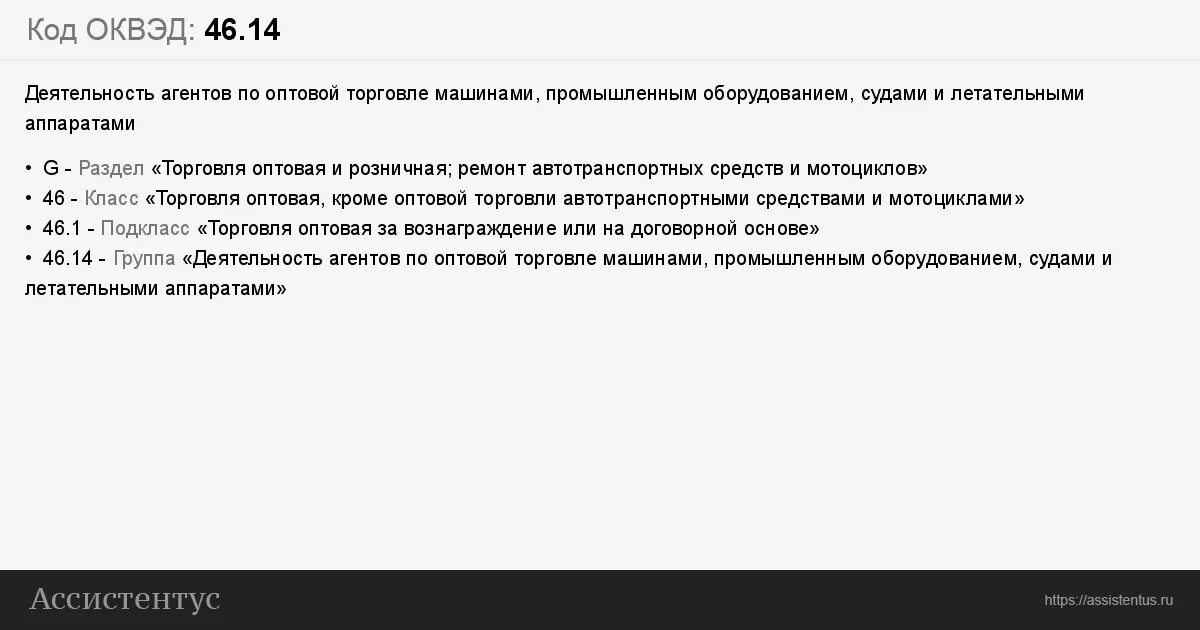 Код ОКВЭД: 46.14

Деятельность агентов по оптовой торговле машинами, промышленным оборудованием, судами и летательными аппаратами

• G - Раздел «Торговля оптовая и розничная; ремонт автотранспортных средств и мотоциклов»
• 46 - Класс «Торговля оптовая, кроме оптовой торговли автотранспортными средствами и мотоциклами»
• 46.1 - Подкласс «Торговля оптовая за вознаграждение или на договорной основе»
• 46.14 - Группа «Деятельность агентов по оптовой торговле машинами, промышленным оборудованием, судами и летательными аппаратами»

Ассистентус

https://assistentus.ru